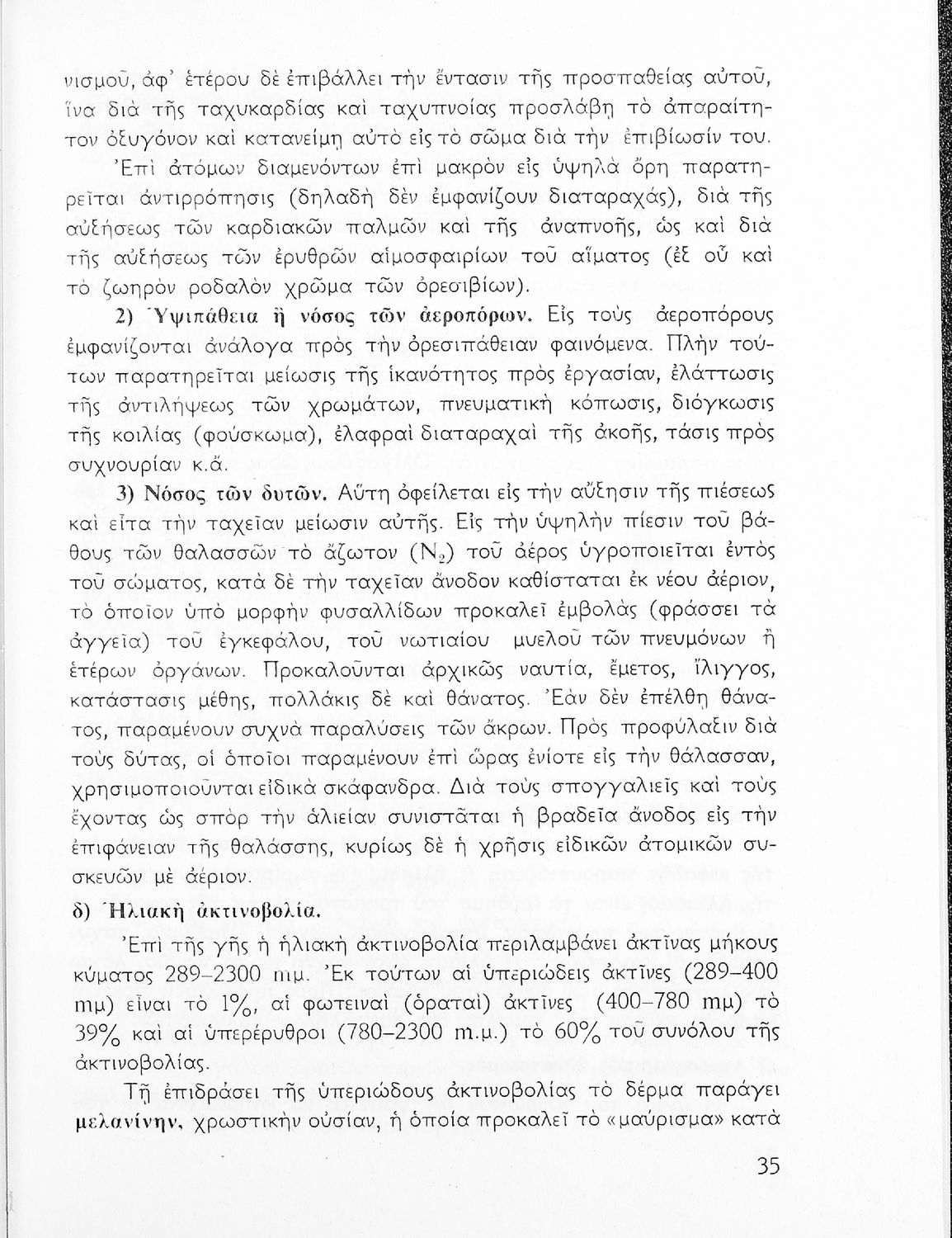 νισμοῦ, ἀφ' ἑτέρου δὲ ἐπιβάλλει τὴν ἔντασιν τῆς προσπαθείας αὐτοῦ, ἵνα διὰ τῆς ταχυκαρδίας καὶ ταχυπνοίας προσλάβῃ τὸ ἀπαραίτητον ὀξυγόνον καὶ κατανείμῃ αὐτὸ εἰς τὸ σῶμα διὰ τὴν ἐπιβίωσίν του.

Ἐπὶ ἀτόμων διαμενόντων ἐπὶ μακρὸν εἰς ὑψηλὰ ὄρη παρατηρεῖται ἀντιρρόπησις (δηλαδὴ δὲν ἐμφανίζουν διαταραχάς), διὰ τῆς αὐξήσεως τῶν καρδιακῶν παλμῶν καὶ τῆς ἀναπνοῆς, ὡς καὶ διὰ τῆς αὐξήσεως τῶν ἐρυθρῶν αἱμοσφαιρίων τοῦ αἵματος (ἐξ οὗ καὶ τὸ ζωηρὸν ροδαλὸν χρῶμα τῶν ὀρεσιβίων).

2) Ὑψιπάθεια ἢ νόσος τῶν ἀεροπόρων. Εἰς τοὺς ἀεροπόρους ἐμφανίζονται ἀνάλογα πρὸς τὴν ὀρεσιπάθειαν φαινόμενα. Πλὴν τούτων παρατηρεῖται μείωσις τῆς ἱκανότητος πρὸς ἐργασίαν, ἐλάττωσις τῆς ἀντιλήψεως τῶν χρωμάτων, πνευματικὴ κόπωσις, διόγκωσις τῆς κοιλίας (φούσκωμα), ἐλαφραὶ διαταραχαὶ τῆς ἀκοῆς, τάσις πρὸς συχνουρίαν κ.ἄ.

3) Νόσος τῶν δυτῶν. Αὕτη ὀφείλεται εἰς τὴν αὔξησιν τῆς πιέσεως καὶ εἶτα τὴν ταχεῖαν μείωσιν αὐτῆς. Εἰς τὴν ὑψηλὴν πίεσιν τοῦ βάθους τῶν θαλασσῶν τὸ ἄζωτον ($N_2$) τοῦ ἀέρος ὑγροποιεῖται ἐντὸς τοῦ σώματος, κατὰ δὲ τὴν ταχεῖαν ἄνοδον καθίσταται ἐκ νέου ἀέριον, τὸ ὁποῖον ὑπὸ μορφὴν φυσαλλίδων προκαλεῖ ἐμβολὰς (φράσσει τὰ ἀγγεῖα) τοῦ ἐγκεφάλου, τοῦ νωτιαίου μυελοῦ τῶν πνευμόνων ἢ ἑτέρων ὀργάνων. Προκαλοῦνται ἀρχικῶς ναυτία, ἔμετος, ἴλιγγος, κατάστασις μέθης, πολλάκις δὲ καὶ θάνατος. Ἐὰν δὲν ἐπέλθῃ θάνατος, παραμένουν συχνὰ παραλύσεις τῶν ἄκρων. Πρὸς προφύλαξιν διὰ τοὺς δύτας, οἱ ὁποῖοι παραμένουν ἐπὶ ὥρας ἐνίοτε εἰς τὴν θάλασσαν, χρησιμοποιοῦνται εἰδικὰ σκάφανδρα. Διὰ τοὺς σπογγαλιεῖς καὶ τοὺς ἔχοντας ὡς σπὸρ τὴν ἁλιείαν συνιστᾶται ἡ βραδεῖα ἄνοδος εἰς τὴν ἐπιφάνειαν τῆς θαλάσσης, κυρίως δὲ ἡ χρῆσις εἰδικῶν ἀτομικῶν συσκευῶν μὲ ἀέριον.

δ) Ἡλιακὴ ἀκτινοβολία.

Ἐπὶ τῆς γῆς ἡ ἡλιακὴ ἀκτινοβολία περιλαμβάνει ἀκτῖνας μήκους κύματος 289–2300 mμ. Ἐκ τούτων αἱ ὑπεριώδεις ἀκτῖνες (289–400 mμ) εἶναι τὸ 1%, αἱ φωτειναὶ (ὁραταὶ) ἀκτῖνες (400–780 mμ) τὸ 39% καὶ αἱ ὑπερέρυθροι (780–2300 m.μ.) τὸ 60% τοῦ συνόλου τῆς ἀκτινοβολίας.

Τῇ ἐπιδράσει τῆς ὑπεριώδους ἀκτινοβολίας τὸ δέρμα παράγει μελανίνην, χρωστικὴν οὐσίαν, ἡ ὁποία προκαλεῖ τὸ «μαύρισμα» κατὰ

35